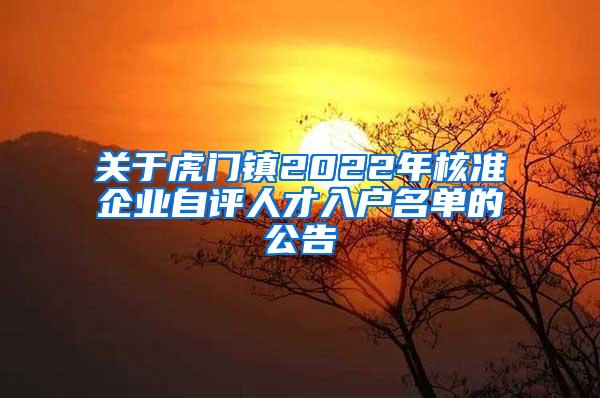 关于虎门镇2022年核准企业自评人才入户名单的公告